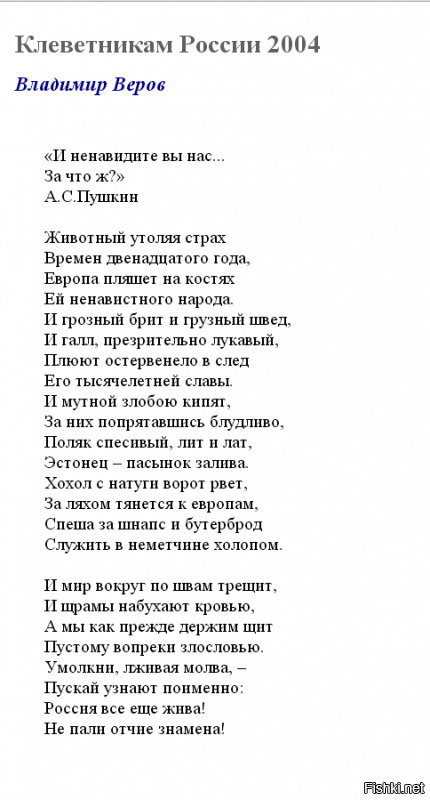 Клеветникам России 2004

Владимир Веров

«И ненавидите вы нас...
За что ж?»
А.С.Пушкин

Животный утоляя страх
Времен двенадцатого года,
Европа пляшет на костях
Ей ненавистного народа.
И грозный брит и грузный швед,
И галл, презрительно лукавый,
Плюют остервенело в след
Его тысячелетней славы.
И мутной злобою кипят,
За них попрятавшись блудливо,
Поляк спесивый, лит и лат,
Эстонец – пасынок залива.
Хохол с натуги ворот рвет,
За ляхом тянется к европам,
Спеша за шнапс и бутерброд
Служить в неметчине холопом.

И мир вокруг по швам трещит,
И шрамы набухают кровью,
А мы как прежде держим щит
Пустому вопреки злословью.
Умолкни, лживая молва, –
Пускай узнают поименно:
Россия все еще жива!
Не пали отчие знамена!

Fishki.net